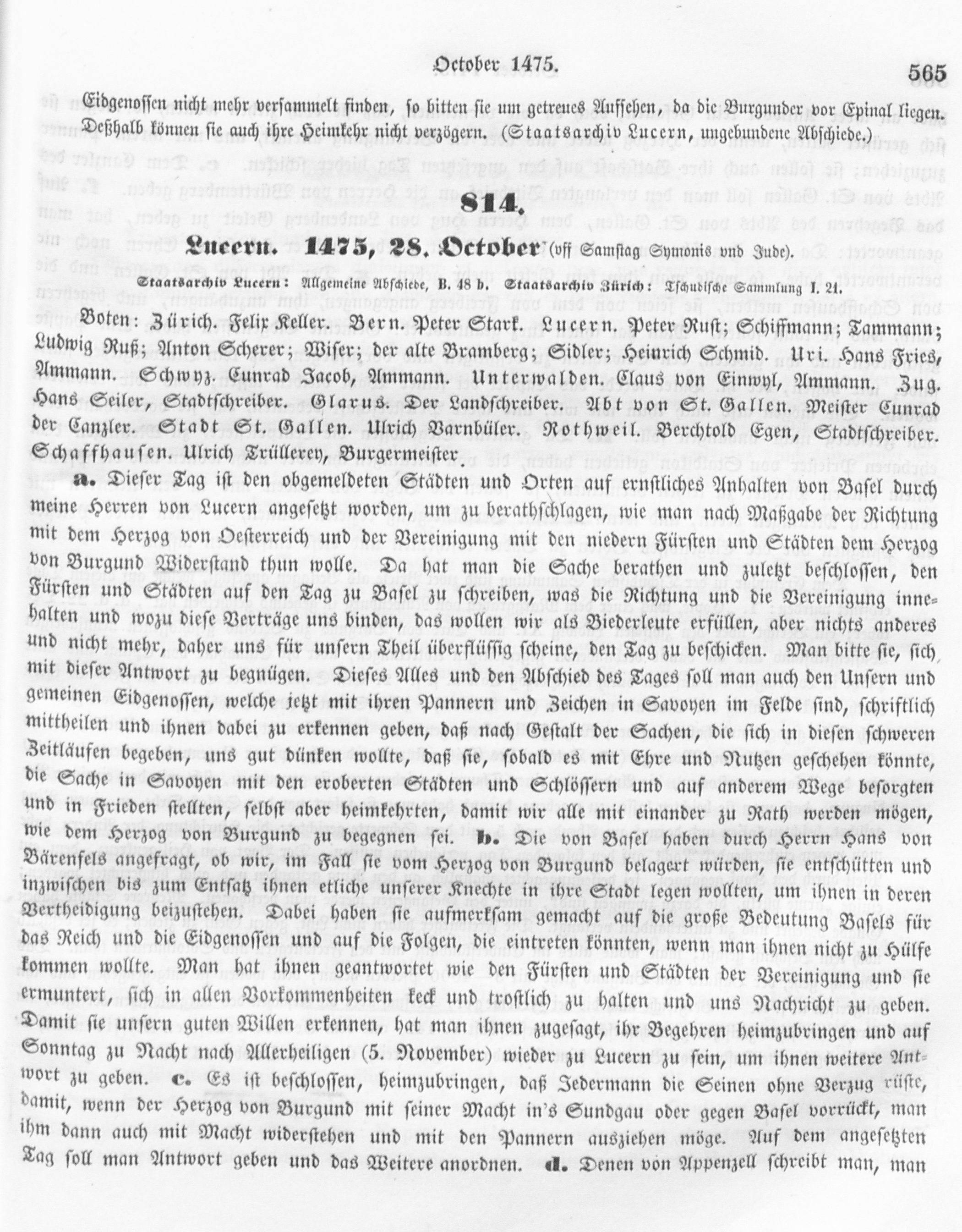 October 1475. 565

Eidgenossen nicht mehr versammelt finden, so bitten sie um getreues Aufsehen, da die Burgunder vor Epinal liegen. Deßhalb können sie auch ihre Heimkehr nicht verzögern. (Staatsarchiv Lucern, ungebundene Abschiede.)

814.

Lucern. 1475, 28. October (vff Samstag Symonis vnd Jude).

Staatsarchiv Lucern: Allgemeine Abschiede, B. 48 b. Staatsarchiv Zürich: Tschudische Sammlung I. 21.

Boten: Zürich. Felix Keller. Bern. Peter Stark. Lucern. Peter Rust; Schiffmann; Tammann; Ludwig Ruß; Anton Scherer; Wiser; der alte Bramberg; Sidler; Heinrich Schmid. Uri. Hans Fries, Ammann. Schwyz. Cunrad Jacob, Ammann. Unterwalden. Claus von Einwyl, Ammann. Zug. Hans Seiler, Stadtschreiber. Glarus. Der Landschreiber. Abt von St. Gallen. Meister Cunrad der Canzler. Stadt St. Gallen. Ulrich Varnbüler. Rothweil. Berchtold Egen, Stadtschreiber. Schaffhausen. Ulrich Trüllerey, Burgermeister.

a. Dieser Tag ist den obgemeldeten Städten und Orten auf ernstliches Anhalten von Basel durch meine Herren von Lucern angesetzt worden, um zu berathschlagen, wie man nach Maßgabe der Richtung mit dem Herzog von Oesterreich und der Vereinigung mit den niedern Fürsten und Städten dem Herzog von Burgund Widerstand thun wolle. Da hat man die Sache berathen und zuletzt beschlossen, den Fürsten und Städten auf den Tag zu Basel zu schreiben, was die Richtung und die Vereinigung innehalten und wozu diese Verträge uns binden, das wollen wir als Biederleute erfüllen, aber nichts anderes und nicht mehr, daher uns für unsern Theil überflüssig scheine, den Tag zu beschicken. Man bitte sie, sich mit dieser Antwort zu begnügen. Dieses Alles und den Abschied des Tages soll man auch den Unsern und gemeinen Eidgenossen, welche jetzt mit ihren Pannern und Zeichen in Savoyen im Felde sind, schriftlich mittheilen und ihnen dabei zu erkennen geben, daß nach Gestalt der Sachen, die sich in diesen schweren Zeitläufen begeben, uns gut dünken wollte, daß sie, sobald es mit Ehre und Nutzen geschehen könnte, die Sache in Savoyen mit den eroberten Städten und Schlössern und auf anderem Wege besorgten und in Frieden stellten, selbst aber heimkehrten, damit wir alle mit einander zu Rath werden mögen, wie dem Herzog von Burgund zu begegnen sei. b. Die von Basel haben durch Herrn Hans von Bärenfels angefragt, ob wir, im Fall sie vom Herzog von Burgund belagert würden, sie entschütten und inzwischen bis zum Entsatz ihnen etliche unserer Knechte in ihre Stadt legen wollten, um ihnen in deren Vertheidigung beizustehen. Dabei haben sie aufmerksam gemacht auf die große Bedeutung Basels für das Reich und die Eidgenossen und auf die Folgen, die eintreten könnten, wenn man ihnen nicht zu Hülfe kommen wollte. Man hat ihnen geantwortet wie den Fürsten und Städten der Vereinigung und sie ermuntert, sich in allen Vorkommenheiten keck und trostlich zu halten und uns Nachricht zu geben. Damit sie unsern guten Willen erkennen, hat man ihnen zugesagt, ihr Begehren heimzubringen und auf Sonntag zu Nacht nach Allerheiligen (5. November) wieder zu Lucern zu sein, um ihnen weitere Antwort zu geben. c. Es ist beschlossen, heimzubringen, daß Jedermann die Seinen ohne Verzug rüste, damit, wenn der Herzog von Burgund mit seiner Macht in's Sundgau oder gegen Basel vorrückt, man ihm dann auch mit Macht widerstehen und mit den Pannern ausziehen möge. Auf dem angesetzten Tag soll man Antwort geben und das Weitere anordnen. d. Denen von Appenzell schreibt man, man